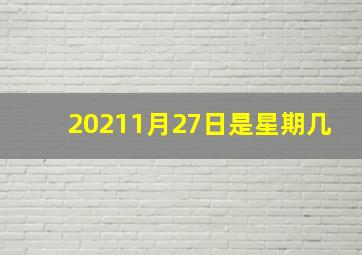 20211月27日是星期几